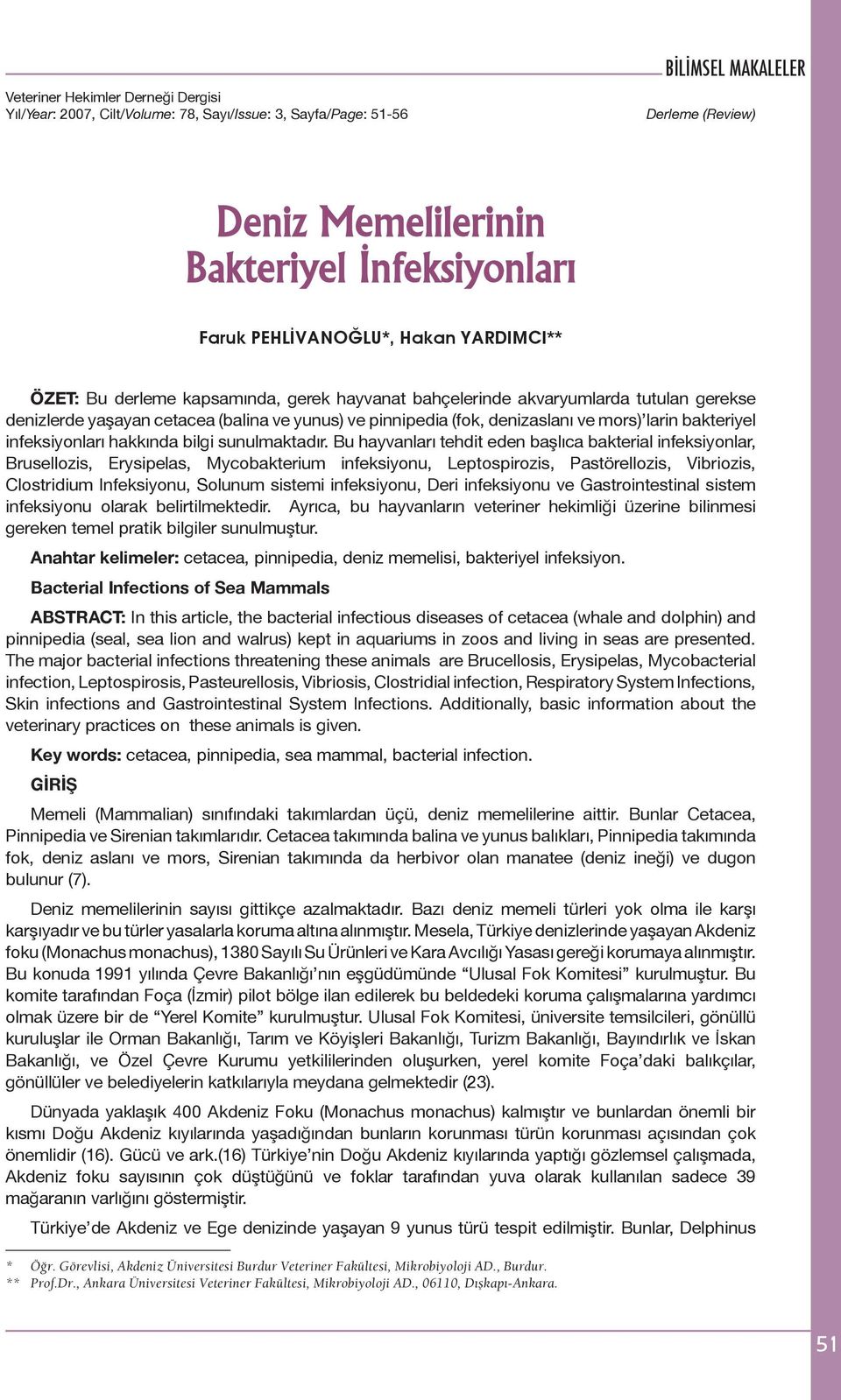 BİLİMSEL MAKALELER

Veteriner Hekimler Derneği Dergisi
Yıl/Year: 2007, Cilt/Volume: 78, Sayı/Issue: 3, Sayfa/Page: 51-56

Derleme (Review)

Deniz Memelilerinin Bakteriyel İnfeksiyonları

Faruk PEHLİVANOĞLU*, Hakan YARDIMCI**

ÖZET: Bu derleme kapsamında, gerek hayvanat bahçelerinde akvaryumlarda tutulan gerekse denizlerde yaşayan cetacea (balina ve yunus) ve pinnipedia (fok, denizaslanı ve mors)'larin bakteriyel infeksiyonları hakkında bilgi sunulmaktadır. Bu hayvanları tehdit eden başlıca bakterial infeksiyonlar, Brusellozis, Erysipelas, Mycobakterium infeksiyonu, Leptospirozis, Pastörellozis, Vibriozis, Clostridium Infeksiyonu, Solunum sistemi infeksiyonu, Deri infeksiyonu ve Gastrointestinal sistem infeksiyonu olarak belirtilmektedir. Ayrıca, bu hayvanların veteriner hekimliği üzerine bilinmesi gereken temel pratik bilgiler sunulmuştur.

Anahtar kelimeler: cetacea, pinnipedia, deniz memelisi, bakteriyel infeksiyon.

Bacterial Infections of Sea Mammals

ABSTRACT: In this article, the bacterial infectious diseases of cetacea (whale and dolphin) and pinnipedia (seal, sea lion and walrus) kept in aquariums in zoos and living in seas are presented. The major bacterial infections threatening these animals are Brucellosis, Erysipelas, Mycobacterial infection, Leptospirosis, Pasteurellosis, Vibriosis, Clostridial infection, Respiratory System Infections, Skin infections and Gastrointestinal System Infections. Additionally, basic information about the veterinary practices on these animals is given.

Key words: cetacea, pinnipedia, sea mammal, bacterial infection.

GİRİŞ

Memeli (Mammalian) sınıfındaki takımlardan üçü, deniz memelilerine aittir. Bunlar Cetacea, Pinnipedia ve Sirenian takımlarıdır. Cetacea takımında balina ve yunus balıkları, Pinnipedia takımında fok, deniz aslanı ve mors, Sirenian takımında da herbivor olan manatee (deniz ineği) ve dugon bulunur (7).

Deniz memelilerinin sayısı gittikçe azalmaktadır. Bazı deniz memeli türleri yok olma ile karşı karşıyadır ve bu türler yasalarla koruma altına alınmıştır. Mesela, Türkiye denizlerinde yaşayan Akdeniz foku (Monachus monachus), 1380 Sayılı Su Ürünleri ve Kara Avcılığı Yasası gereği korumaya alınmıştır. Bu konuda 1991 yılında Çevre Bakanlığı'nın eşgüdümünde "Ulusal Fok Komitesi" kurulmuştur. Bu komite tarafından Foça (İzmir) pilot bölge ilan edilerek bu beldedeki koruma çalışmalarına yardımcı olmak üzere bir de "Yerel Komite" kurulmuştur. Ulusal Fok Komitesi, üniversite temsilcileri, gönüllü kuruluşlar ile Orman Bakanlığı, Tarım ve Köyişleri Bakanlığı, Turizm Bakanlığı, Bayındırlık ve İskan Bakanlığı, ve Özel Çevre Kurumu yetkililerinden oluşurken, yerel komite Foça'daki balıkçılar, gönüllüler ve belediyelerin katkılarıyla meydana gelmektedir (23).

Dünyada yaklaşık 400 Akdeniz Foku (Monachus monachus) kalmıştır ve bunlardan önemli bir kısmı Doğu Akdeniz kıyılarında yaşadığından bunların korunması türün korunması açısından çok önemlidir (16). Gücü ve ark.(16) Türkiye'nin Doğu Akdeniz kıyılarında yaptığı gözlemsel çalışmada, Akdeniz foku sayısının çok düştüğünü ve foklar tarafından yuva olarak kullanılan sadece 39 mağaranın varlığını göstermiştir.

Türkiye'de Akdeniz ve Ege denizinde yaşayan 9 yunus türü tespit edilmiştir. Bunlar, Delphinus

* Öğr. Görevlisi, Akdeniz Üniversitesi Burdur Veteriner Fakültesi, Mikrobiyoloji AD., Burdur.
** Prof.Dr., Ankara Üniversitesi Veteriner Fakültesi, Mikrobiyoloji AD., 06110, Dışkapı-Ankara.

51